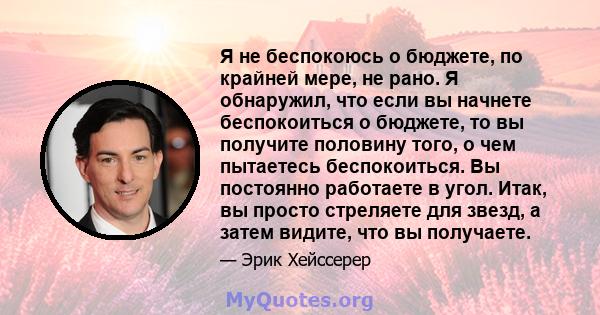 Я не беспокоюсь о бюджете, по крайней мере, не рано. Я обнаружил, что если вы начнете беспокоиться о бюджете, то вы получите половину того, о чем пытаетесь беспокоиться. Вы постоянно работаете в угол. Итак, вы просто стреляете для звезд, а затем видите, что вы получаете.

— Эрик Хейссерер

MyQuotes.org